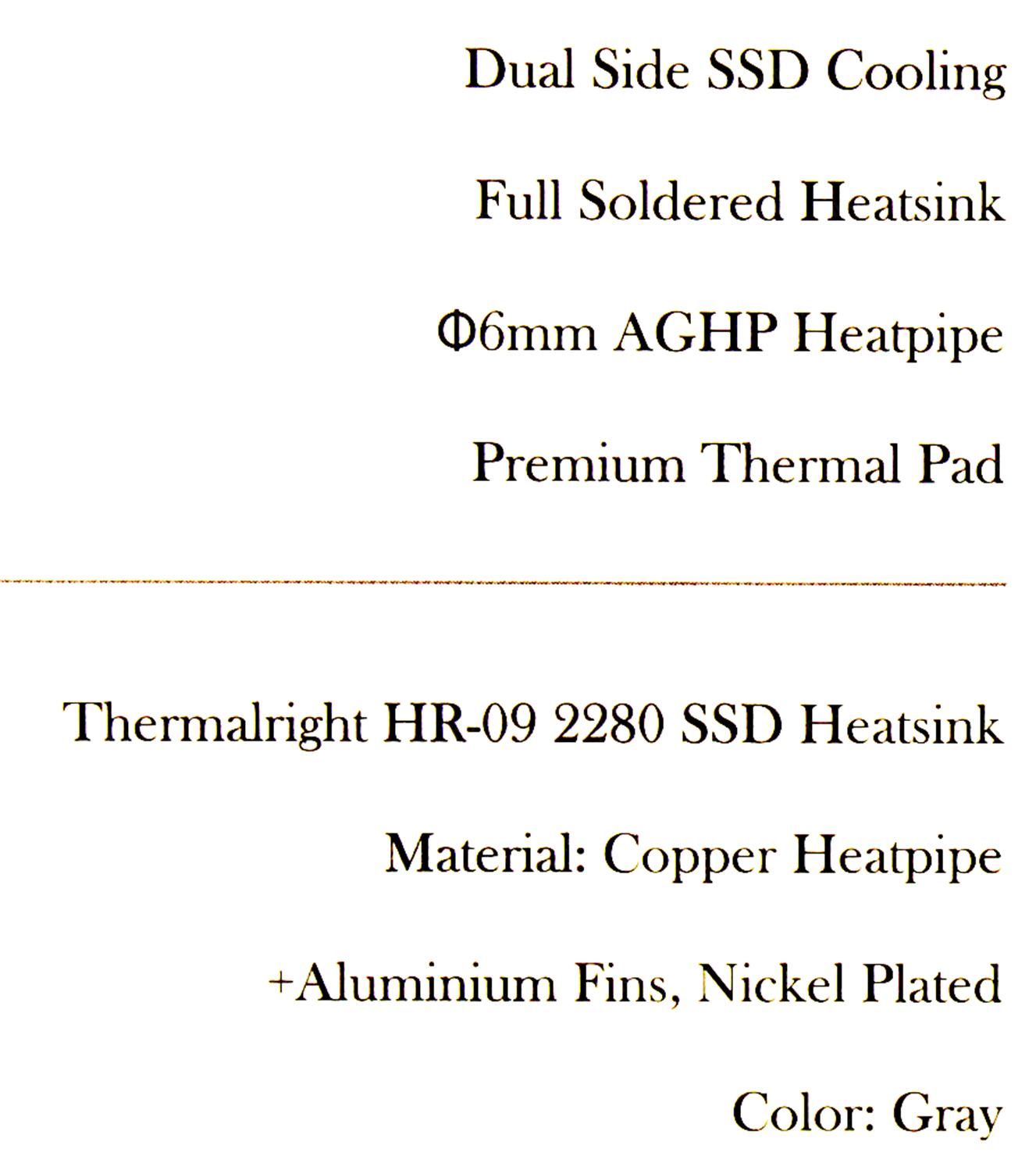 Dual Side SSD Cooling

Full Soldered Heatsink

Φ6mm AGHP Heatpipe

Premium Thermal Pad

Thermalright HR-09 2280 SSD Heatsink

Material: Copper Heatpipe

+Aluminium Fins, Nickel Plated

Color: Gray